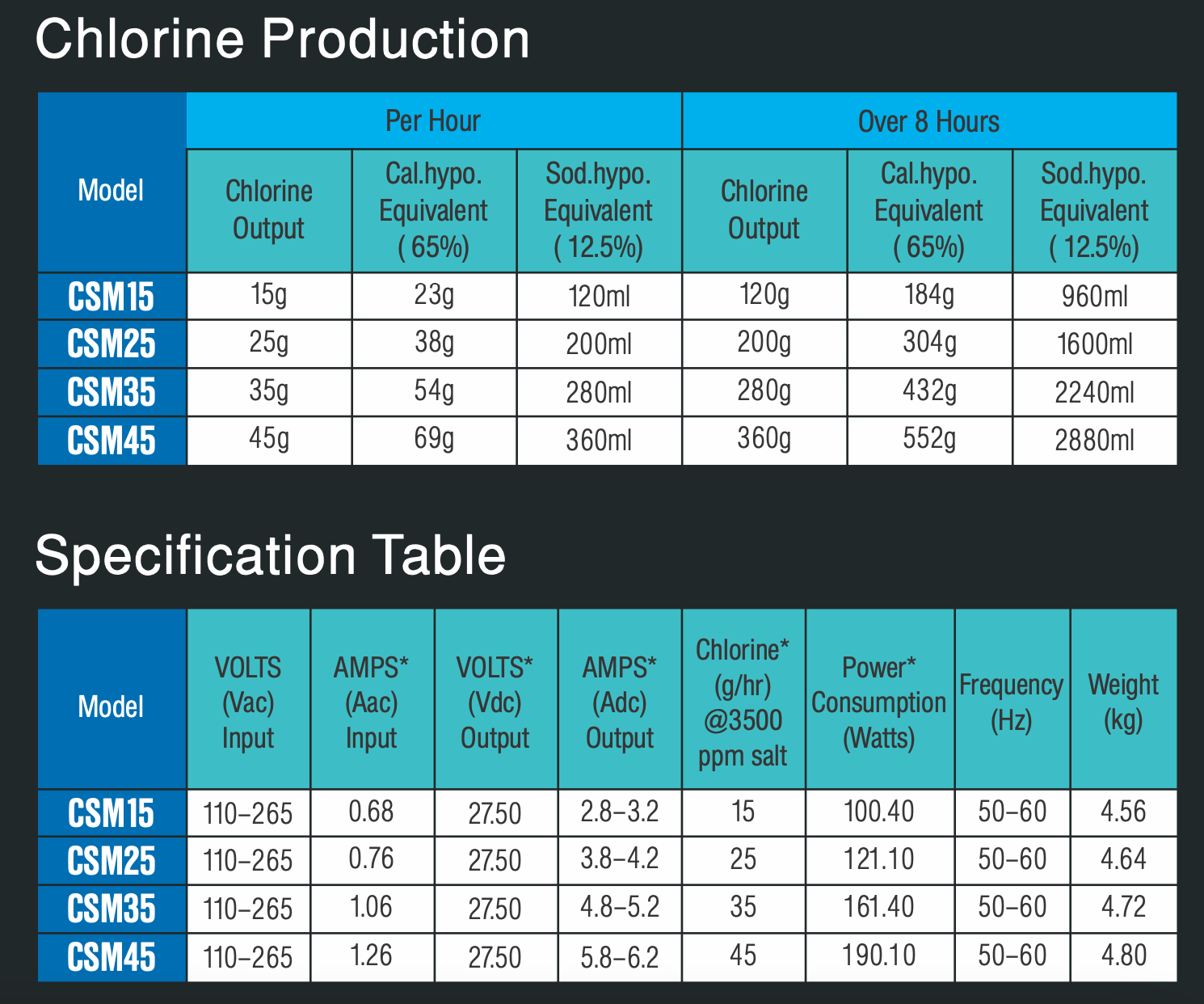 Chlorine Production

| Model | Per Hour | | | Over 8 Hours | | |
|---|---|---|---|---|---|---|
| | Chlorine Output | Cal.hypo. Equivalent ( 65%) | Sod.hypo. Equivalent ( 12.5%) | Chlorine Output | Cal.hypo. Equivalent ( 65%) | Sod.hypo. Equivalent ( 12.5%) |
| CSM15 | 15g | 23g | 120ml | 120g | 184g | 960ml |
| CSM25 | 25g | 38g | 200ml | 200g | 304g | 1600ml |
| CSM35 | 35g | 54g | 280ml | 280g | 432g | 2240ml |
| CSM45 | 45g | 69g | 360ml | 360g | 552g | 2880ml |

Specification Table

| Model | VOLTS (Vac) Input | AMPS* (Aac) Input | VOLTS* (Vdc) Output | AMPS* (Adc) Output | Chlorine* (g/hr) @3500 ppm salt | Power* Consumption (Watts) | Frequency (Hz) | Weight (kg) |
|---|---|---|---|---|---|---|---|---|
| CSM15 | 110–265 | 0.68 | 27.50 | 2.8–3.2 | 15 | 100.40 | 50–60 | 4.56 |
| CSM25 | 110–265 | 0.76 | 27.50 | 3.8–4.2 | 25 | 121.10 | 50–60 | 4.64 |
| CSM35 | 110–265 | 1.06 | 27.50 | 4.8–5.2 | 35 | 161.40 | 50–60 | 4.72 |
| CSM45 | 110–265 | 1.26 | 27.50 | 5.8–6.2 | 45 | 190.10 | 50–60 | 4.80 |